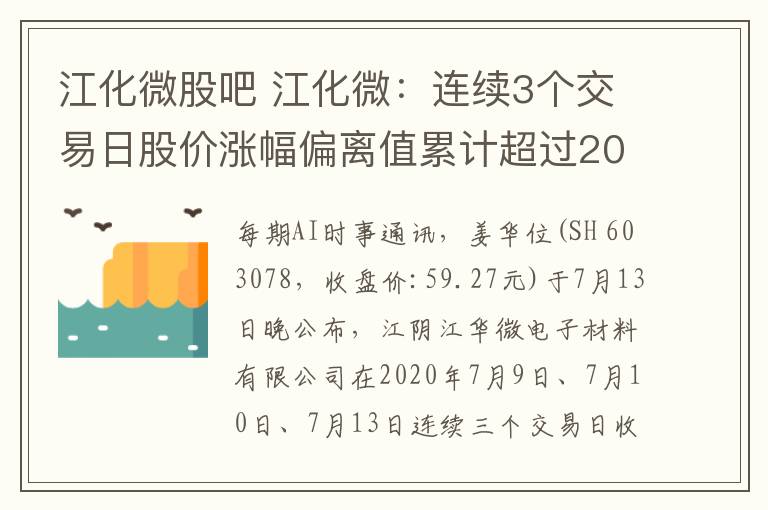 江化微股吧 江化微：连续3个交易日股价涨幅偏离值累计超过20

每期AI时事通讯，姜华位(SH 603078，收盘价:59.27元)于7月13日晚公布，江阴江华微电子材料有限公司在2020年7月9日、7月10日、7月13日连续三个交易日收